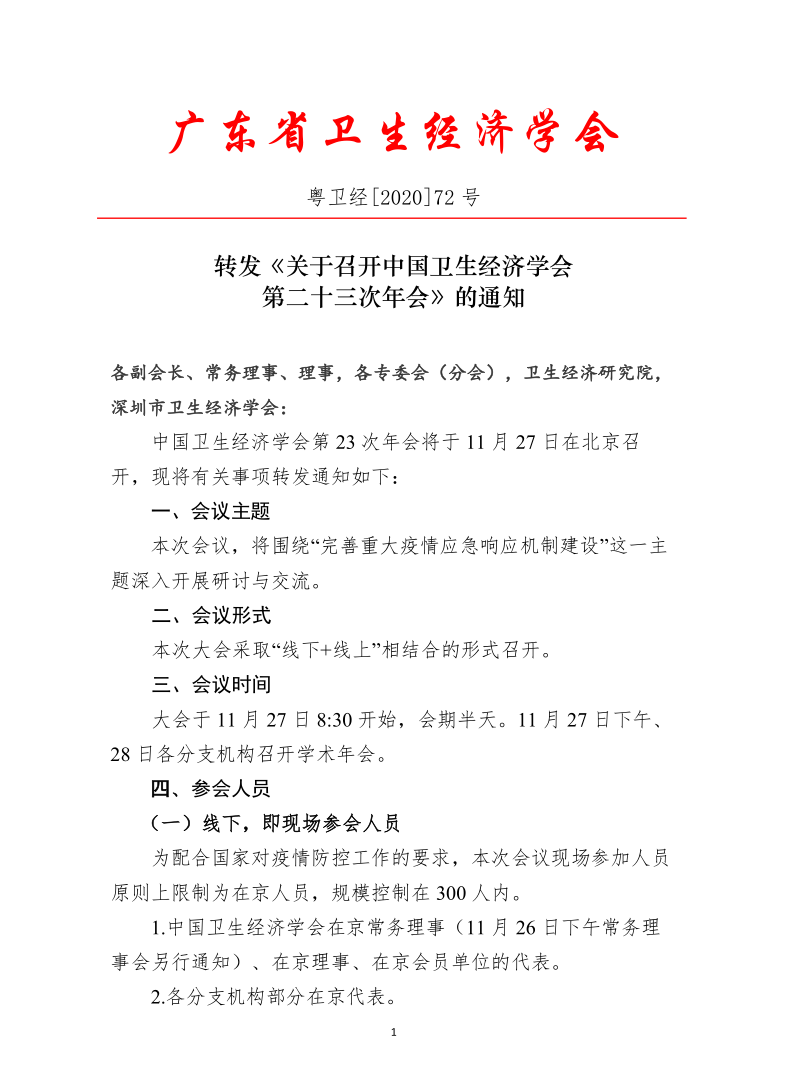 广东省卫生经济学会

粤卫经[2020]72 号

转发《关于召开中国卫生经济学会第二十三次年会》的通知

各副会长、常务理事、理事，各专委会（分会），卫生经济研究院，深圳市卫生经济学会：

中国卫生经济学会第 23 次年会将于 11 月 27 日在北京召开，现将有关事项转发通知如下：

一、会议主题

本次会议，将围绕“完善重大疫情应急响应机制建设”这一主题深入开展研讨与交流。

二、会议形式

本次大会采取“线下+线上”相结合的形式召开。

三、会议时间

大会于 11 月 27 日 8:30 开始，会期半天。11 月 27 日下午、28 日各分支机构召开学术年会。

四、参会人员

（一）线下，即现场参会人员

为配合国家对疫情防控工作的要求，本次会议现场参加人员原则上限制为在京人员，规模控制在 300 人内。

1.中国卫生经济学会在京常务理事（11 月 26 日下午常务理事会另行通知）、在京理事、在京会员单位的代表。

2.各分支机构部分在京代表。

1